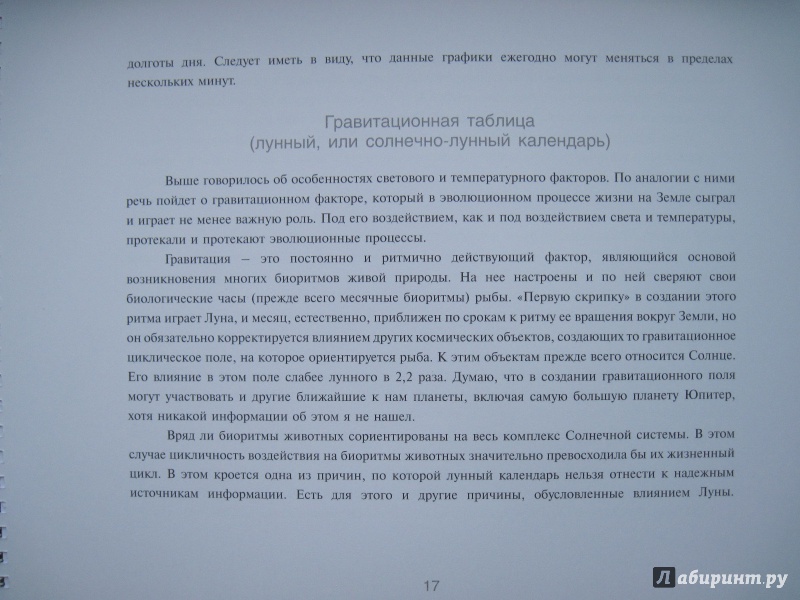 долготы дня. Следует иметь в виду, что данные графики ежегодно могут меняться в пределах нескольких минут.

Гравитационная таблица
(лунный, или солнечно-лунный календарь)

Выше говорилось об особенностях светового и температурного факторов. По аналогии с ними речь пойдет о гравитационном факторе, который в эволюционном процессе жизни на Земле сыграл и играет не менее важную роль. Под его воздействием, как и под воздействием света и температуры, протекали и протекают эволюционные процессы.

Гравитация – это постоянно и ритмично действующий фактор, являющийся основой возникновения многих биоритмов живой природы. На нее настроены и по ней сверяют свои биологические часы (прежде всего месячные биоритмы) рыбы. «Первую скрипку» в создании этого ритма играет Луна, и месяц, естественно, приближен по срокам к ритму ее вращения вокруг Земли, но он обязательно корректируется влиянием других космических объектов, создающих то гравитационное циклическое поле, на которое ориентируется рыба. К этим объектам прежде всего относится Солнце. Его влияние в этом поле слабее лунного в 2,2 раза. Думаю, что в создании гравитационного поля могут участвовать и другие ближайшие к нам планеты, включая самую большую планету Юпитер, хотя никакой информации об этом я не нашел.

Вряд ли биоритмы животных сориентированы на весь комплекс Солнечной системы. В этом случае цикличность воздействия на биоритмы животных значительно превосходила бы их жизненный цикл. В этом кроется одна из причин, по которой лунный календарь нельзя отнести к надежным источникам информации. Есть для этого и другие причины, обусловленные влиянием Луны.

17

Лабиринт.ру